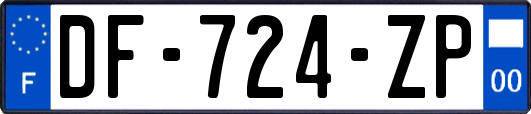 F
DF-724-ZP
00